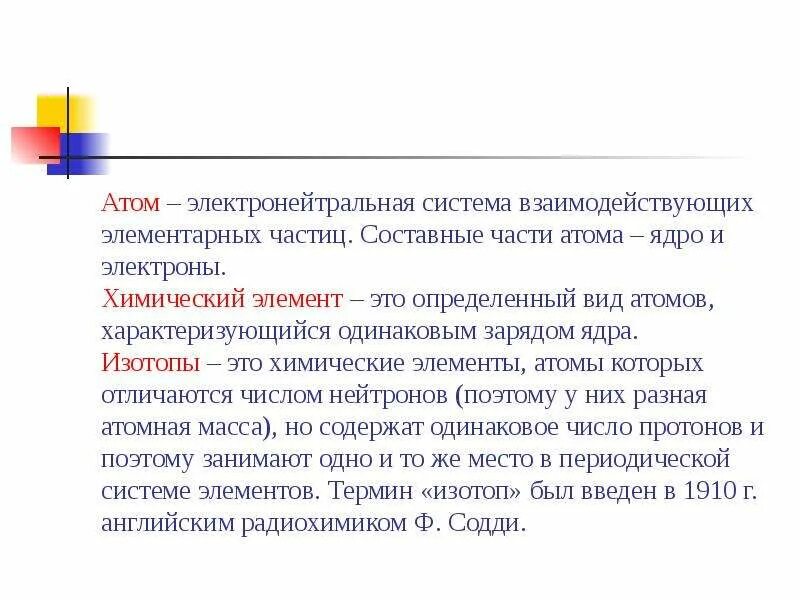 Атом – электронейтральная система взаимодействующих элементарных частиц. Составные части атома – ядро и электроны.
Химический элемент – это определенный вид атомов, характеризующийся одинаковым зарядом ядра.
Изотопы – это химические элементы, атомы которых отличаются числом нейтронов (поэтому у них разная атомная масса), но содержат одинаковое число протонов и поэтому занимают одно и то же место в периодической системе элементов. Термин «изотоп» был введен в 1910 г. английским радиохимиком Ф. Содди.